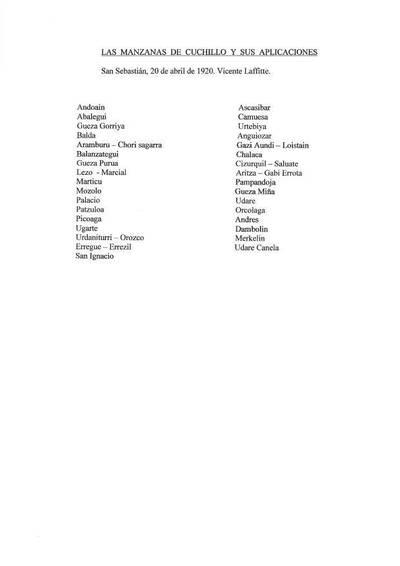 LAS MANZANAS DE CUCHILLO Y SUS APLICACIONES

San Sebastián, 20 de abril de 1920. Vicente Laffitte.

Andoain
Abalegui
Gueza Gorriya
Balda
Aramburu – Chori sagarra
Balanzategui
Gueza Purua
Lezo - Marcial
Marticu
Mozolo
Palacio
Patzuloa
Picoaga
Ugarte
Urdaniturri – Orozco
Erregue – Errezil
San Ignacio

Ascasibar
Camuesa
Urtebiya
Anguiozar
Gazi Aundi – Loistain
Chalaca
Cizurquil – Saluate
Aritza – Gabi Errota
Pampandoja
Gueza Miña
Udare
Orcolaga
Andres
Dambolin
Merkelin
Udare Canela